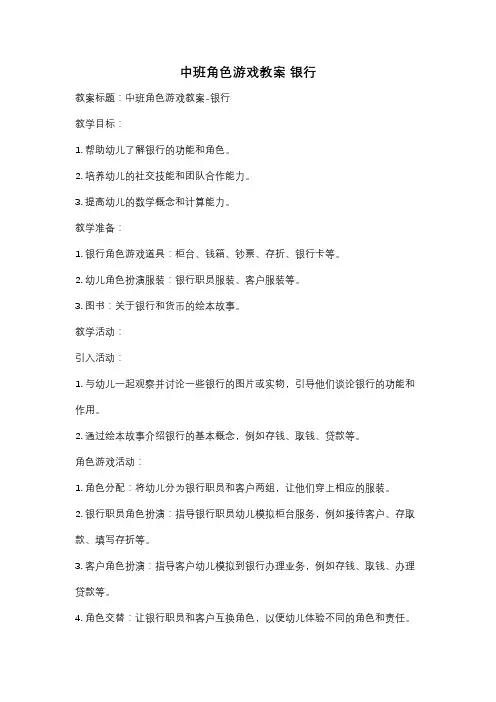 中班角色游戏教案 银行

教案标题：中班角色游戏教案-银行

教学目标：

1. 帮助幼儿了解银行的功能和角色。

2. 培养幼儿的社交技能和团队合作能力。

3. 提高幼儿的数学概念和计算能力。

教学准备：

1. 银行角色游戏道具：柜台、钱箱、钞票、存折、银行卡等。

2. 幼儿角色扮演服装：银行职员服装、客户服装等。

3. 图书：关于银行和货币的绘本故事。

教学活动：

引入活动：

1. 与幼儿一起观察并讨论一些银行的图片或实物，引导他们谈论银行的功能和作用。

2. 通过绘本故事介绍银行的基本概念，例如存钱、取钱、贷款等。

角色游戏活动：

1. 角色分配：将幼儿分为银行职员和客户两组，让他们穿上相应的服装。

2. 银行职员角色扮演：指导银行职员幼儿模拟柜台服务，例如接待客户、存取款、填写存折等。

3. 客户角色扮演：指导客户幼儿模拟到银行办理业务，例如存钱、取钱、办理贷款等。

4. 角色交替：让银行职员和客户互换角色，以便幼儿体验不同的角色和责任。